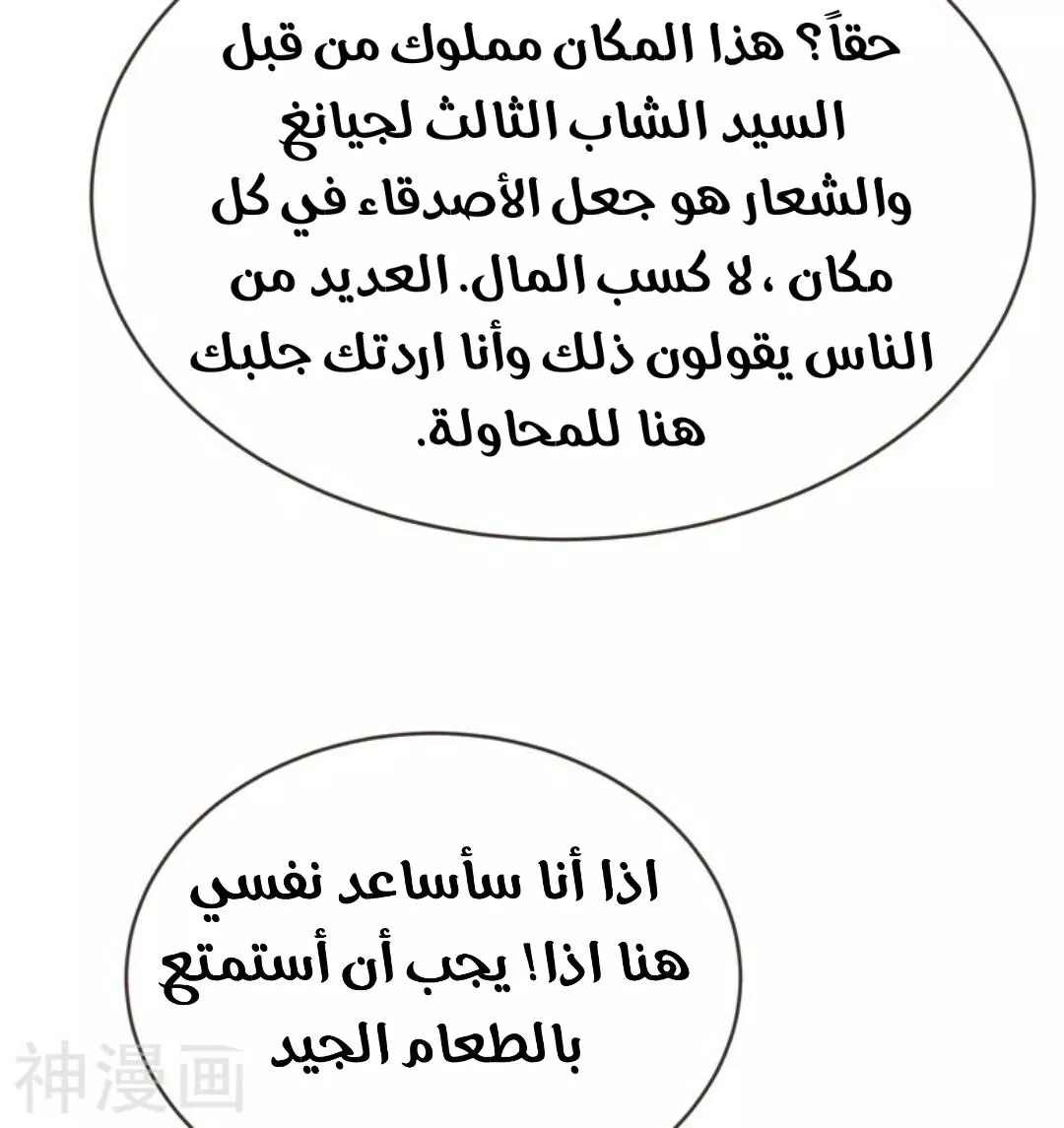 حقاً؟ هذا المكان مملوك من قبل السيد الشاب الثالث لجيانغ والشعار هو جعل الأصدقاء في كل مكان ، لا كسب المال. العديد من الناس يقولون ذلك وأنا اردتك جلبك هنا للمحاولة.

اذا أنا سأساعد نفسي هنا اذا! يجب أن أستمتع بالطعام الجيد

神漫画